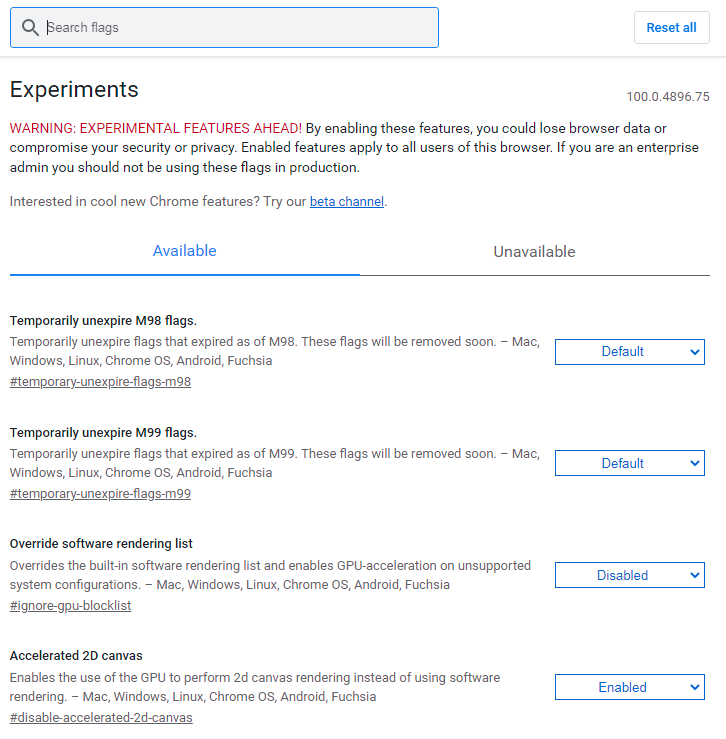 Search flags

Reset all

Experiments

100.0.4896.75

WARNING: EXPERIMENTAL FEATURES AHEAD! By enabling these features, you could lose browser data or compromise your security or privacy. Enabled features apply to all users of this browser. If you are an enterprise admin you should not be using these flags in production.

Interested in cool new Chrome features? Try our beta channel.

Available

Unavailable

Temporarily unexpire M98 flags.
Temporarily unexpire flags that expired as of M98. These flags will be removed soon. – Mac, Windows, Linux, Chrome OS, Android, Fuchsia
#temporary-unexpire-flags-m98

Default

Temporarily unexpire M99 flags.
Temporarily unexpire flags that expired as of M99. These flags will be removed soon. – Mac, Windows, Linux, Chrome OS, Android, Fuchsia
#temporary-unexpire-flags-m99

Default

Override software rendering list
Overrides the built-in software rendering list and enables GPU-acceleration on unsupported system configurations. – Mac, Windows, Linux, Chrome OS, Android, Fuchsia
#ignore-gpu-blocklist

Disabled

Accelerated 2D canvas
Enables the use of the GPU to perform 2d canvas rendering instead of using software rendering. – Mac, Windows, Linux, Chrome OS, Android, Fuchsia
#disable-accelerated-2d-canvas

Enabled